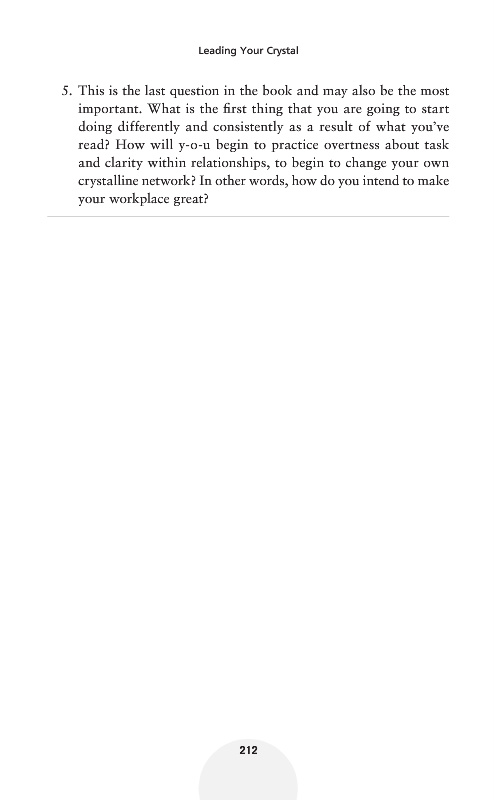 Leading Your Crystal

5. This is the last question in the book and may also be the most important. What is the first thing that you are going to start doing differently and consistently as a result of what you've read? How will y-o-u begin to practice overtness about task and clarity within relationships, to begin to change your own crystalline network? In other words, how do you intend to make your workplace great?

212